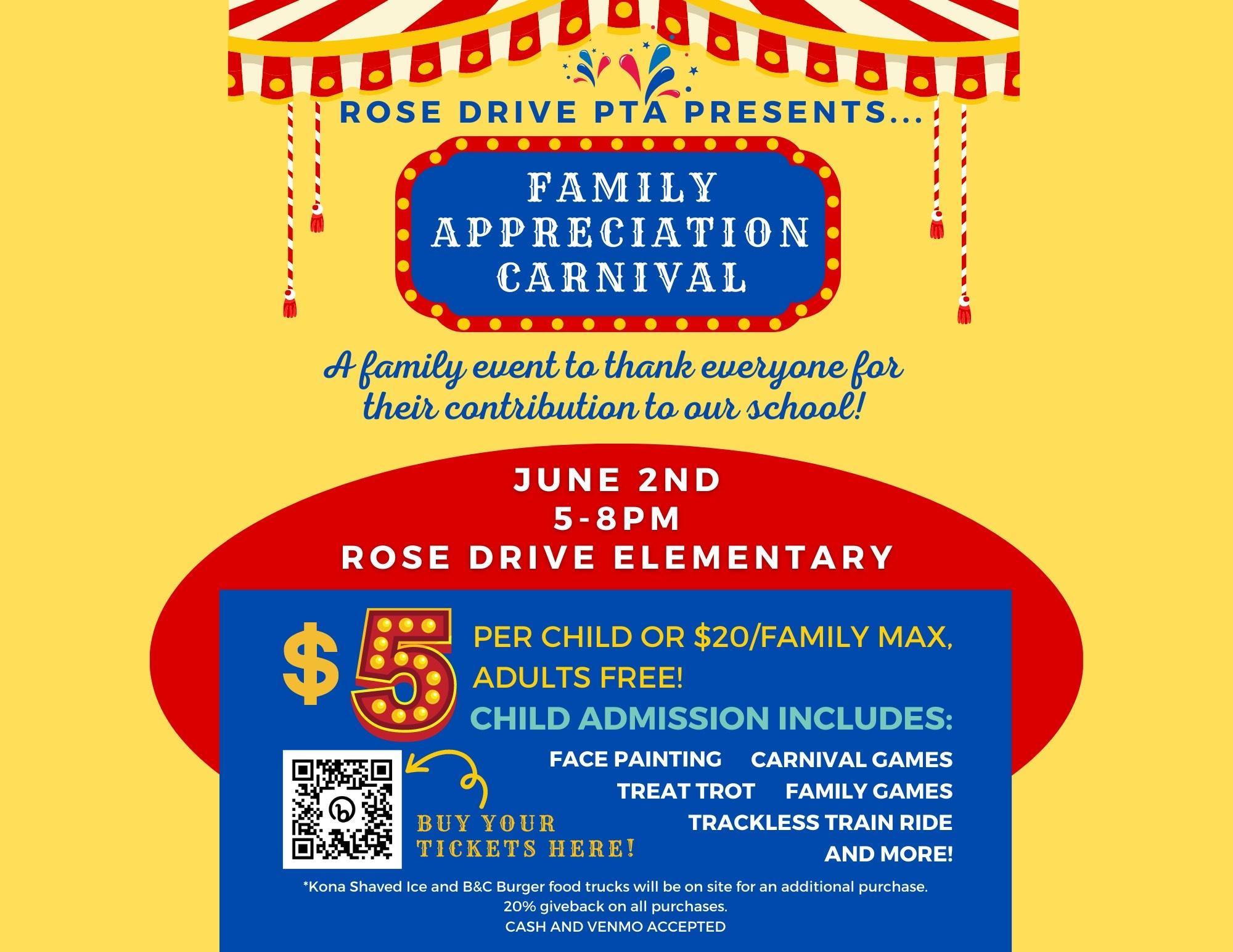 ROSE DRIVE PTA PRESENTS...

FAMILY APPRECIATION CARNIVAL

A family event to thank everyone for their contribution to our school!

JUNE 2ND
5-8PM
ROSE DRIVE ELEMENTARY

$5 PER CHILD OR $20/FAMILY MAX, ADULTS FREE!

CHILD ADMISSION INCLUDES:

FACE PAINTING CARNIVAL GAMES
TREAT TROT FAMILY GAMES
TRACKLESS TRAIN RIDE
AND MORE!

BUY YOUR TICKETS HERE!

*Kona Shaved Ice and B&C Burger food trucks will be on site for an additional purchase.
20% giveback on all purchases.
CASH AND VENMO ACCEPTED